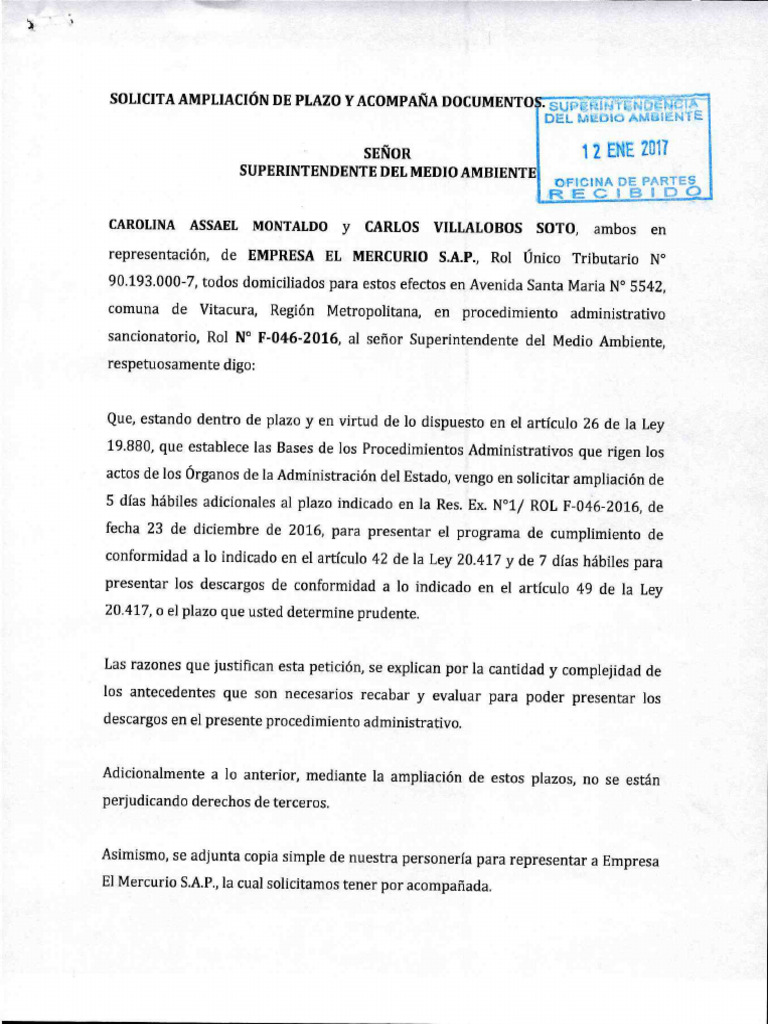 SOLICITA AMPLIACIÓN DE PLAZO Y ACOMPAÑA DOCUMENTOS.

SUPERINTENDENCIA DEL MEDIO AMBIENTE
12 ENE 2017
OFICINA DE PARTES
RECIBIDO

SEÑOR
SUPERINTENDENTE DEL MEDIO AMBIENTE

CAROLINA ASSAEL MONTALDO y CARLOS VILLALOBOS SOTO, ambos en representación, de EMPRESA EL MERCURIO S.A.P., Rol Único Tributario N° 90.193.000-7, todos domiciliados para estos efectos en Avenida Santa Maria N° 5542, comuna de Vitacura, Región Metropolitana, en procedimiento administrativo sancionatorio, Rol N° F-046-2016, al señor Superintendente del Medio Ambiente, respetuosamente digo:

Que, estando dentro de plazo y en virtud de lo dispuesto en el artículo 26 de la Ley 19.880, que establece las Bases de los Procedimientos Administrativos que rigen los actos de los Órganos de la Administración del Estado, vengo en solicitar ampliación de 5 días hábiles adicionales al plazo indicado en la Res. Ex. N°1/ ROL F-046-2016, de fecha 23 de diciembre de 2016, para presentar el programa de cumplimiento de conformidad a lo indicado en el artículo 42 de la Ley 20.417 y de 7 días hábiles para presentar los descargos de conformidad a lo indicado en el artículo 49 de la Ley 20.417, o el plazo que usted determine prudente.

Las razones que justifican esta petición, se explican por la cantidad y complejidad de los antecedentes que son necesarios recabar y evaluar para poder presentar los descargos en el presente procedimiento administrativo.

Adicionalmente a lo anterior, mediante la ampliación de estos plazos, no se están perjudicando derechos de terceros.

Asimismo, se adjunta copia simple de nuestra personería para representar a Empresa El Mercurio S.A.P., la cual solicitamos tener por acompañada.